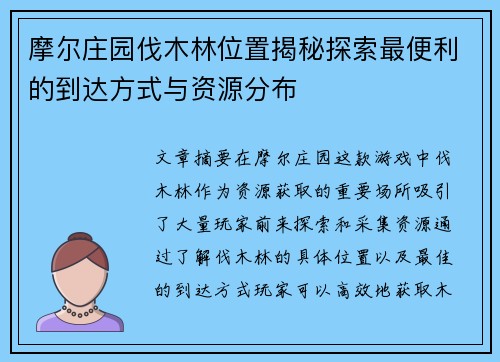 摩尔庄园伐木林位置揭秘探索最便利的到达方式与资源分布

文章摘要在摩尔庄园这款游戏中伐木林作为资源获取的重要场所吸引了大量玩家前来探索和采集资源通过了解伐木林的具体位置以及最佳的到达方式玩家可以高效地获取木